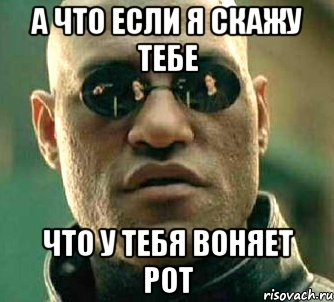 А ЧТО ЕСЛИ Я СКАЖУ ТЕБЕ

ЧТО У ТЕБЯ ВОНЯЕТ РОТ

risovach.ru